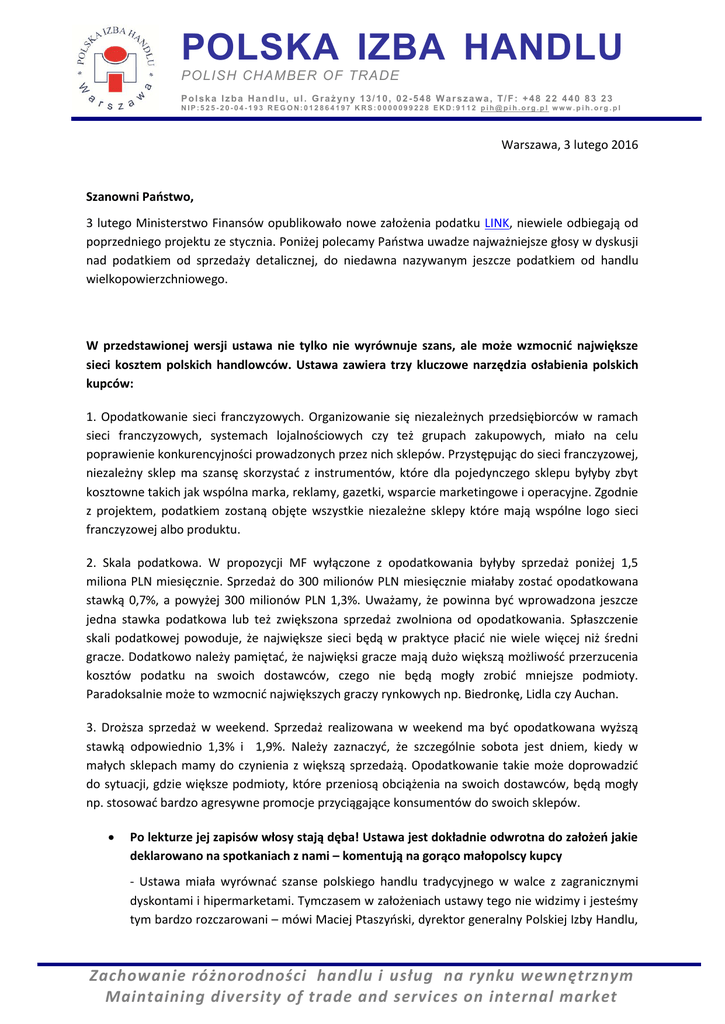 POLSKA IZBA HANDLU Warszawa

POLSKA IZBA HANDLU
POLISH CHAMBER OF TRADE

Polska Izba Handlu, ul. Grażyny 13/10, 02-548 Warszawa, T/F: +48 22 440 83 23
NIP:525-20-04-193 REGON:012864197 KRS:0000099228 EKD:9112 pih@pih.org.pl www.pih.org.pl

Warszawa, 3 lutego 2016

Szanowni Państwo,

3 lutego Ministerstwo Finansów opublikowało nowe założenia podatku LINK, niewiele odbiegają od poprzedniego projektu ze stycznia. Poniżej polecamy Państwa uwadze najważniejsze głosy w dyskusji nad podatkiem od sprzedaży detalicznej, do niedawna nazywanym jeszcze podatkiem od handlu wielkopowierzchniowego.

W przedstawionej wersji ustawa nie tylko nie wyrównuje szans, ale może wzmocnić największe sieci kosztem polskich handlowców. Ustawa zawiera trzy kluczowe narzędzia osłabienia polskich kupców:

1. Opodatkowanie sieci franczyzowych. Organizowanie się niezależnych przedsiębiorców w ramach sieci franczyzowych, systemach lojalnościowych czy też grupach zakupowych, miało na celu poprawienie konkurencyjności prowadzonych przez nich sklepów. Przystępując do sieci franczyzowej, niezależny sklep ma szansę skorzystać z instrumentów, które dla pojedynczego sklepu byłyby zbyt kosztowne takich jak wspólna marka, reklamy, gazetki, wsparcie marketingowe i operacyjne. Zgodnie z projektem, podatkiem zostaną objęte wszystkie niezależne sklepy które mają wspólne logo sieci franczyzowej albo produktu.

2. Skala podatkowa. W propozycji MF wyłączone z opodatkowania byłyby sprzedaż poniżej 1,5 miliona PLN miesięcznie. Sprzedaż do 300 milionów PLN miesięcznie miałaby zostać opodatkowana stawką 0,7%, a powyżej 300 milionów PLN 1,3%. Uważamy, że powinna być wprowadzona jeszcze jedna stawka podatkowa lub też zwiększona sprzedaż zwolniona od opodatkowania. Spłaszczenie skali podatkowej powoduje, że największe sieci będą w praktyce płacić nie wiele więcej niż średni gracze. Dodatkowo należy pamiętać, że najwięksi gracze mają dużo większą możliwość przerzucenia kosztów podatku na swoich dostawców, czego nie będą mogły zrobić mniejsze podmioty. Paradoksalnie może to wzmocnić największych graczy rynkowych np. Biedronkę, Lidla czy Auchan.

3. Droższa sprzedaż w weekend. Sprzedaż realizowana w weekend ma być opodatkowana wyższą stawką odpowiednio 1,3% i 1,9%. Należy zaznaczyć, że szczególnie sobota jest dniem, kiedy w małych sklepach mamy do czynienia z większą sprzedażą. Opodatkowanie takie może doprowadzić do sytuacji, gdzie większe podmioty, które przeniosą obciążenia na swoich dostawców, będą mogły np. stosować bardzo agresywne promocje przyciągające konsumentów do swoich sklepów.

• Po lekturze jej zapisów włosy stają dęba! Ustawa jest dokładnie odwrotna do założeń jakie deklarowano na spotkaniach z nami – komentują na gorąco małopolscy kupcy

- Ustawa miała wyrównać szanse polskiego handlu tradycyjnego w walce z zagranicznymi dyskontami i hipermarketami. Tymczasem w założeniach ustawy tego nie widzimy i jesteśmy tym bardzo rozczarowani – mówi Maciej Ptaszyński, dyrektor generalny Polskiej Izby Handlu,

Zachowanie różnorodności handlu i usług na rynku wewnętrznym
Maintaining diversity of trade and services on internal market